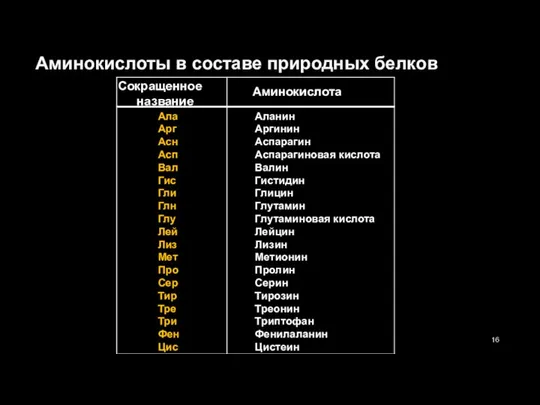 Аминокислоты в составе природных белков

| Сокращенное название | Аминокислота |
|---|---|
| Ала | Аланин |
| Арг | Аргинин |
| Асн | Аспарагин |
| Асп | Аспарагиновая кислота |
| Вал | Валин |
| Гис | Гистидин |
| Гли | Глицин |
| Глн | Глутамин |
| Глу | Глутаминовая кислота |
| Лей | Лейцин |
| Лиз | Лизин |
| Мет | Метионин |
| Про | Пролин |
| Сер | Серин |
| Тир | Тирозин |
| Тре | Треонин |
| Три | Триптофан |
| Фен | Фенилаланин |
| Цис | Цистеин |

16